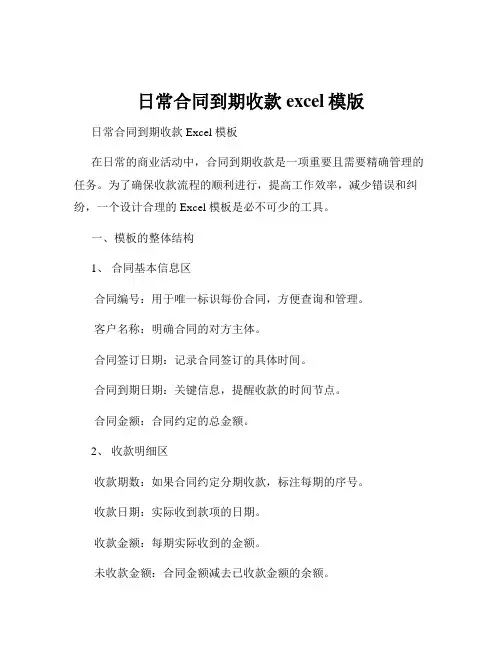 日常合同到期收款 excel 模版

日常合同到期收款 Excel 模板

在日常的商业活动中，合同到期收款是一项重要且需要精确管理的任务。为了确保收款流程的顺利进行，提高工作效率，减少错误和纠纷，一个设计合理的 Excel 模板是必不可少的工具。

一、模板的整体结构

1、 合同基本信息区

合同编号：用于唯一标识每份合同，方便查询和管理。

客户名称：明确合同的对方主体。

合同签订日期：记录合同签订的具体时间。

合同到期日期：关键信息，提醒收款的时间节点。

合同金额：合同约定的总金额。

2、 收款明细区

收款期数：如果合同约定分期收款，标注每期的序号。

收款日期：实际收到款项的日期。

收款金额：每期实际收到的金额。

未收款金额：合同金额减去已收款金额的余额。